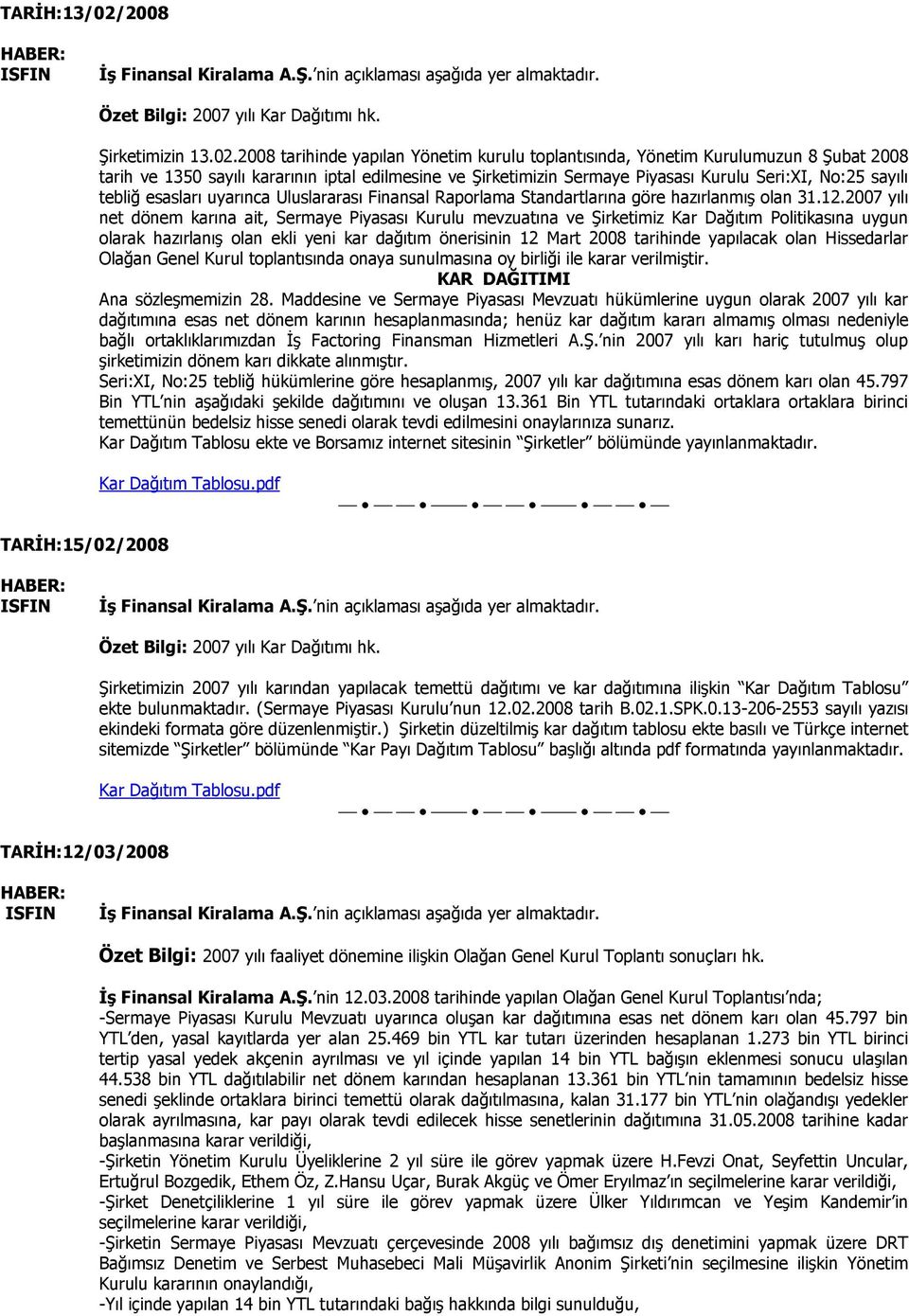 TARİH:13/02/2008

HABER:
ISFIN İş Finansal Kiralama A.Ş.'nin açıklaması aşağıda yer almaktadır.

Özet Bilgi: 2007 yılı Kar Dağıtımı hk.

Şirketimizin 13.02.2008 tarihinde yapılan Yönetim kurulu toplantısında, Yönetim Kurulumuzun 8 Şubat 2008 tarih ve 1350 sayılı kararının iptal edilmesine ve Şirketimizin Sermaye Piyasası Kurulu Seri:XI, No:25 sayılı tebliğ esasları uyarınca Uluslararası Finansal Raporlama Standartlarına göre hazırlanmış olan 31.12.2007 yılı net dönem karına ait, Sermaye Piyasası Kurulu mevzuatına ve Şirketimiz Kar Dağıtım Politikasına uygun olarak hazırlanış olan ekli yeni kar dağıtım önerisinin 12 Mart 2008 tarihinde yapılacak olan Hissedarlar Olağan Genel Kurul toplantısında onaya sunulmasına oy birliği ile karar verilmiştir.

KAR DAĞITIMI

Ana sözleşmemizin 28. Maddesine ve Sermaye Piyasası Mevzuatı hükümlerine uygun olarak 2007 yılı kar dağıtımına esas net dönem karının hesaplanmasında; henüz kar dağıtım kararı almamış olması nedeniyle bağlı ortaklıklarımızdan İş Factoring Finansman Hizmetleri A.Ş.'nin 2007 yılı karı hariç tutulmuş olup şirketimizin dönem karı dikkate alınmıştır.
Seri:XI, No:25 tebliğ hükümlerine göre hesaplanmış, 2007 yılı kar dağıtımına esas dönem karı olan 45.797 Bin YTL'nin aşağıdaki şekilde dağıtımını ve oluşan 13.361 Bin YTL tutarındaki ortaklara ortaklara birinci temettünün bedelsiz hisse senedi olarak tevdi edilmesini onaylarınıza sunarız.
Kar Dağıtım Tablosu ekte ve Borsamız internet sitesinin "Şirketler" bölümünde yayınlanmaktadır.

Kar Dağıtım Tablosu.pdf

TARİH:15/02/2008

HABER:
ISFIN İş Finansal Kiralama A.Ş.'nin açıklaması aşağıda yer almaktadır.

Özet Bilgi: 2007 yılı Kar Dağıtımı hk.

Şirketimizin 2007 yılı karından yapılacak temettü dağıtımı ve kar dağıtımına ilişkin "Kar Dağıtım Tablosu" ekte bulunmaktadır. (Sermaye Piyasası Kurulu'nun 12.02.2008 tarih B.02.1.SPK.0.13-206-2553 sayılı yazısı ekindeki formata göre düzenlenmiştir.) Şirketin düzeltilmiş kar dağıtım tablosu ekte basılı ve Türkçe internet sitemizde "Şirketler" bölümünde "Kar Payı Dağıtım Tablosu" başlığı altında pdf formatında yayınlanmaktadır.

Kar Dağıtım Tablosu.pdf

TARİH:12/03/2008

HABER:
ISFIN İş Finansal Kiralama A.Ş.'nin açıklaması aşağıda yer almaktadır.

Özet Bilgi: 2007 yılı faaliyet dönemine ilişkin Olağan Genel Kurul Toplantı sonuçları hk.

İş Finansal Kiralama A.Ş.'nin 12.03.2008 tarihinde yapılan Olağan Genel Kurul Toplantısı'nda;
-Sermaye Piyasası Kurulu Mevzuatı uyarınca oluşan kar dağıtımına esas net dönem karı olan 45.797 bin YTL'den, yasal kayıtlarda yer alan 25.469 bin YTL kar tutarı üzerinden hesaplanan 1.273 bin YTL birinci tertip yasal yedek akçenin ayrılması ve yıl içinde yapılan 14 bin YTL bağışın eklenmesi sonucu ulaşılan 44.538 bin YTL dağıtılabilir net dönem karından hesaplanan 13.361 bin YTL'nin tamamının bedelsiz hisse senedi şeklinde ortaklara birinci temettü olarak dağıtılmasına, kalan 31.177 bin YTL'nin olağandışı yedekler olarak ayrılmasına, kar payı olarak tevdi edilecek hisse senetlerinin dağıtımına 31.05.2008 tarihine kadar başlanmasına karar verildiği,
-Şirketin Yönetim Kurulu Üyeliklerine 2 yıl süre ile görev yapmak üzere H.Fevzi Onat, Seyfettin Uncular, Ertuğrul Bozgedik, Ethem Öz, Z.Hansu Uçar, Burak Akgüç ve Ömer Eryılmaz'ın seçilmelerine karar verildiği,
-Şirket Denetçiliklerine 1 yıl süre ile görev yapmak üzere Ülker Yıldırımcan ve Yeşim Kandemir'in seçilmelerine karar verildiği,
-Şirketin Sermaye Piyasası Mevzuatı çerçevesinde 2008 yılı bağımsız dış denetimini yapmak üzere DRT Bağımsız Denetim ve Serbest Muhasebeci Mali Müşavirlik Anonim Şirketi'nin seçilmesine ilişkin Yönetim Kurulu kararının onaylandığı,
-Yıl içinde yapılan 14 bin YTL tutarındaki bağış hakkında bilgi sunulduğu,